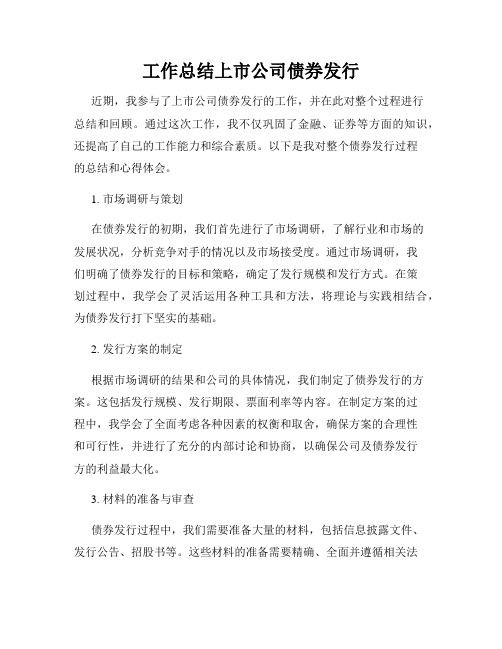 工作总结上市公司债券发行

近期，我参与了上市公司债券发行的工作，并在此对整个过程进行总结和回顾。通过这次工作，我不仅巩固了金融、证券等方面的知识，还提高了自己的工作能力和综合素质。以下是我对整个债券发行过程的总结和心得体会。

1. 市场调研与策划

在债券发行的初期，我们首先进行了市场调研，了解行业和市场的发展状况，分析竞争对手的情况以及市场接受度。通过市场调研，我们明确了债券发行的目标和策略，确定了发行规模和发行方式。在策划过程中，我学会了灵活运用各种工具和方法，将理论与实践相结合，为债券发行打下坚实的基础。

2. 发行方案的制定

根据市场调研的结果和公司的具体情况，我们制定了债券发行的方案。这包括发行规模、发行期限、票面利率等内容。在制定方案的过程中，我学会了全面考虑各种因素的权衡和取舍，确保方案的合理性和可行性，并进行了充分的内部讨论和协商，以确保公司及债券发行方的利益最大化。

3. 材料的准备与审查

债券发行过程中，我们需要准备大量的材料，包括信息披露文件、发行公告、招股书等。这些材料的准备需要精确、全面并遵循相关法